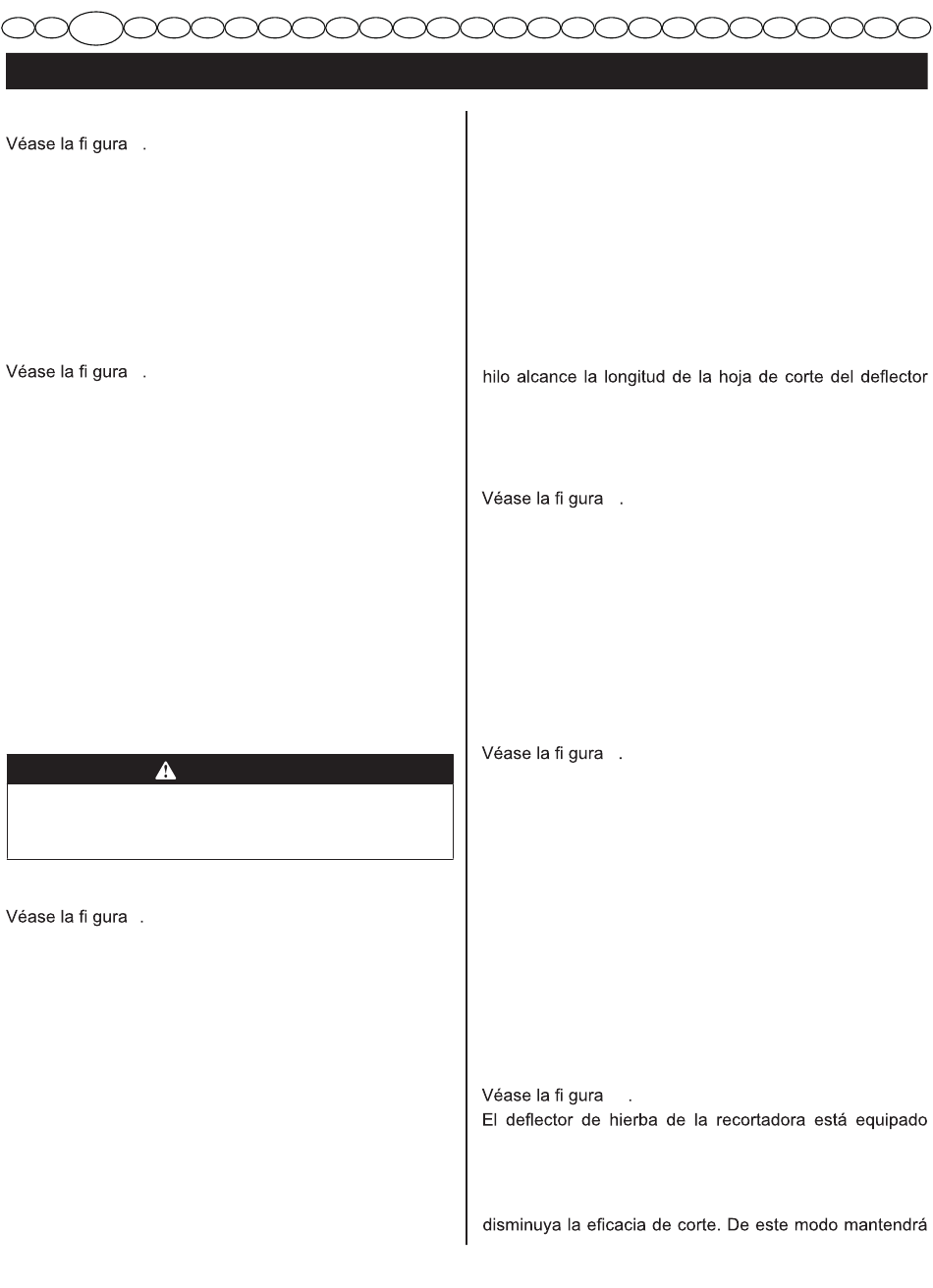 Véase la fi gura .

Véase la fi gura .

Véase la fi gura .

hilo alcance la longitud de la hoja de corte del deflector

Véase la fi gura .

Véase la fi gura .

Véase la fi gura .

El deflector de hierba de la recortadora está equipado

disminuya la eficacia de corte. De este modo mantendrá